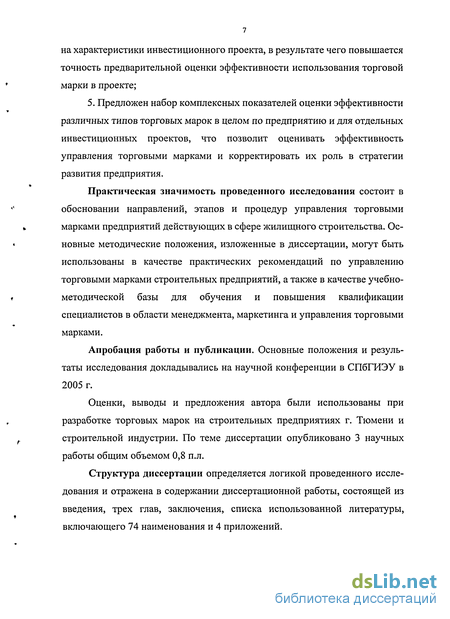 7

на характеристики инвестиционного проекта, в результате чего повышается точность предварительной оценки эффективности использования торговой марки в проекте;

5. Предложен набор комплексных показателей оценки эффективности различных типов торговых марок в целом по предприятию и для отдельных инвестиционных проектов, что позволит оценивать эффективность управления торговыми марками и корректировать их роль в стратегии развития предприятия.

Практическая значимость проведенного исследования состоит в обосновании направлений, этапов и процедур управления торговыми марками предприятий действующих в сфере жилищного строительства. Основные методические положения, изложенные в диссертации, могут быть использованы в качестве практических рекомендаций по управлению торговыми марками строительных предприятий, а также в качестве учебно-методической базы для обучения и повышения квалификации специалистов в области менеджмента, маркетинга и управления торговыми марками.

Апробация работы и публикации. Основные положения и результаты исследования докладывались на научной конференции в СПбГИЭУ в 2005 г.

Оценки, выводы и предложения автора были использованы при разработке торговых марок на строительных предприятиях г. Тюмени и строительной индустрии. По теме диссертации опубликовано 3 научных работы общим объемом 0,8 п.л.

Структура диссертации определяется логикой проведенного исследования и отражена в содержании диссертационной работы, состоящей из введения, трех глав, заключения, списка использованной литературы, включающего 74 наименования и 4 приложений.

dsLib.net
библиотека диссертаций